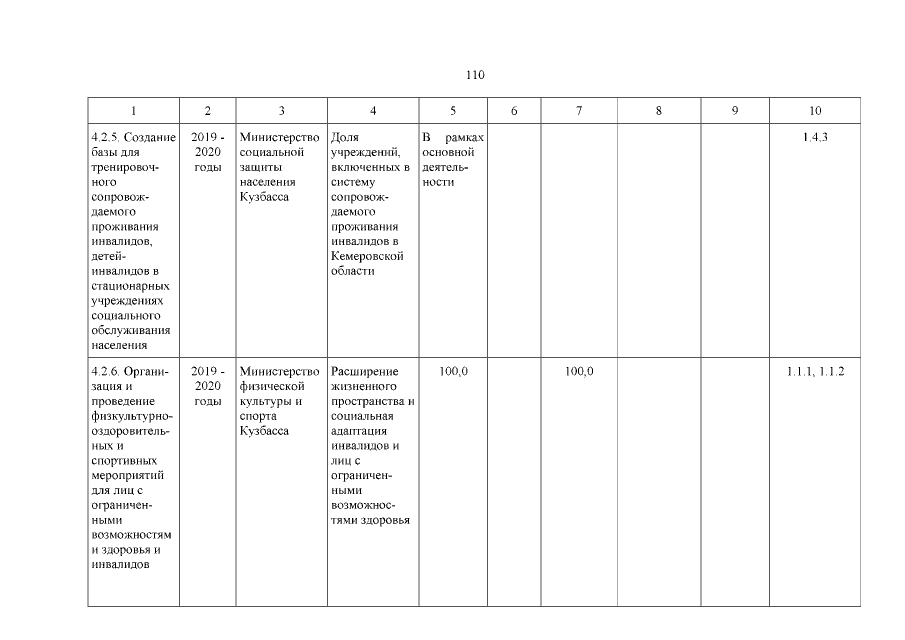 110

| 1 | 2 | 3 | 4 | 5 | 6 | 7 | 8 | 9 | 10 |
|---|---|---|---|---|---|---|---|---|---|
| 4.2.5. Создание базы для тренировочного сопровождаемого проживания инвалидов, детей-инвалидов в стационарных учреждениях социального обслуживания населения | 2019 - 2020 годы | Министерство социальной защиты населения Кузбасса | Доля учреждений, включенных в систему сопровождаемого проживания инвалидов в Кемеровской области | В рамках основной деятельности | | | | | 1.4.3 |
| 4.2.6. Организация и проведение физкультурно-оздоровительных и спортивных мероприятий для лиц с ограниченными возможностям и здоровья и инвалидов | 2019 - 2020 годы | Министерство физической культуры и спорта Кузбасса | Расширение жизненного пространства и социальная адаптация инвалидов и лиц с ограниченными возможностями здоровья | 100,0 | | 100,0 | | | 1.1.1, 1.1.2 |